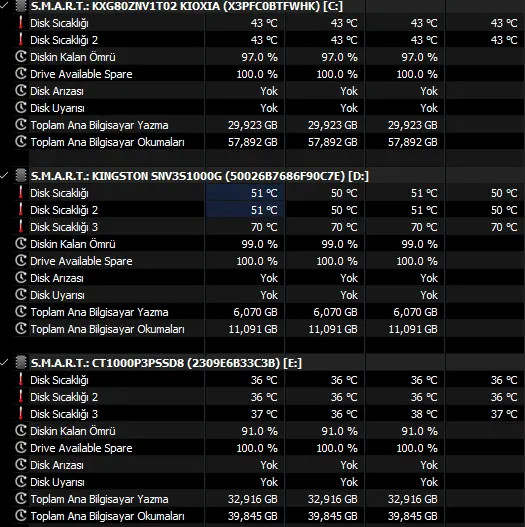 S.M.A.R.T.: KXG80ZNV1T02 KIOXIA (X3PFC0BTFWHK) [C:]

| | | | | |
|---|---|---|---|---|
| Disk Sıcaklığı | 43 °C | 43 °C | 43 °C | 43 °C |
| Disk Sıcaklığı 2 | 43 °C | 43 °C | 43 °C | 43 °C |
| Diskin Kalan Ömrü | 97.0 % | 97.0 % | 97.0 % | |
| Drive Available Spare | 100.0 % | 100.0 % | 100.0 % | |
| Disk Arızası | Yok | Yok | Yok | |
| Disk Uyarısı | Yok | Yok | Yok | |
| Toplam Ana Bilgisayar Yazma | 29,923 GB | 29,923 GB | 29,923 GB | |
| Toplam Ana Bilgisayar Okumaları | 57,892 GB | 57,892 GB | 57,892 GB | |

S.M.A.R.T.: KINGSTON SNV3S1000G (50026B7686F90C7E) [D:]

| | | | | |
|---|---|---|---|---|
| Disk Sıcaklığı | 51 °C | 50 °C | 51 °C | 50 °C |
| Disk Sıcaklığı 2 | 51 °C | 50 °C | 51 °C | 50 °C |
| Disk Sıcaklığı 3 | 70 °C | 70 °C | 70 °C | 70 °C |
| Diskin Kalan Ömrü | 99.0 % | 99.0 % | 99.0 % | |
| Drive Available Spare | 100.0 % | 100.0 % | 100.0 % | |
| Disk Arızası | Yok | Yok | Yok | |
| Disk Uyarısı | Yok | Yok | Yok | |
| Toplam Ana Bilgisayar Yazma | 6,070 GB | 6,070 GB | 6,070 GB | |
| Toplam Ana Bilgisayar Okumaları | 11,091 GB | 11,091 GB | 11,091 GB | |

S.M.A.R.T.: CT1000P3PSSD8 (2309E6B33C3B) [E:]

| | | | | |
|---|---|---|---|---|
| Disk Sıcaklığı | 36 °C | 36 °C | 36 °C | 36 °C |
| Disk Sıcaklığı 2 | 36 °C | 36 °C | 36 °C | 36 °C |
| Disk Sıcaklığı 3 | 37 °C | 36 °C | 38 °C | 37 °C |
| Diskin Kalan Ömrü | 91.0 % | 91.0 % | 91.0 % | |
| Drive Available Spare | 100.0 % | 100.0 % | 100.0 % | |
| Disk Arızası | Yok | Yok | Yok | |
| Disk Uyarısı | Yok | Yok | Yok | |
| Toplam Ana Bilgisayar Yazma | 32,916 GB | 32,916 GB | 32,916 GB | |
| Toplam Ana Bilgisayar Okumaları | 39,845 GB | 39,845 GB | 39,845 GB | |